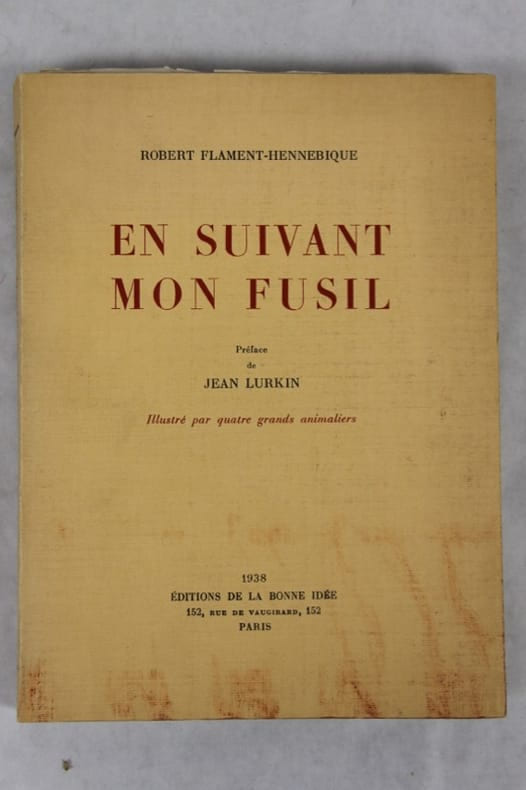 ROBERT FLAMENT-HENNEBIQUE

EN SUIVANT
MON FUSIL

Préface
de
JEAN LURKIN

Illustré par quatre grands animaliers

1938
ÉDITIONS DE LA BONNE IDÉE
152, RUE DE VAUGIRARD, 152
PARIS